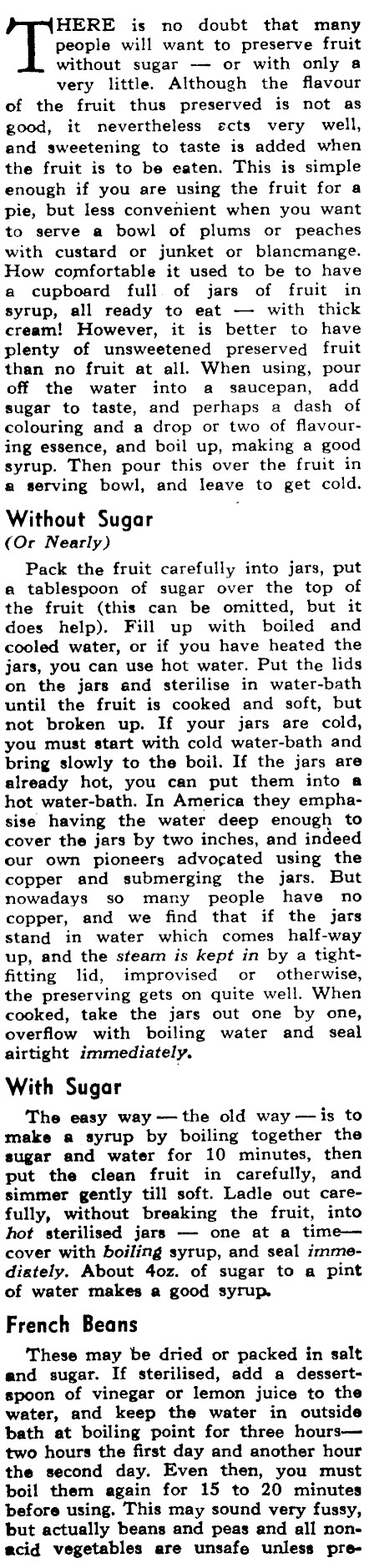 THERE is no doubt that many people will want to preserve fruit without sugar — or with only a very little. Although the flavour of the fruit thus preserved is not as good, it nevertheless acts very well, and sweetening to taste is added when the fruit is to be eaten. This is simple enough if you are using the fruit for a pie, but less convenient when you want to serve a bowl of plums or peaches with custard or junket or blancmange. How comfortable it used to be to have a cupboard full of jars of fruit in syrup, all ready to eat — with thick cream! However, it is better to have plenty of unsweetened preserved fruit than no fruit at all. When using, pour off the water into a saucepan, add sugar to taste, and perhaps a dash of colouring and a drop or two of flavouring essence, and boil up, making a good syrup. Then pour this over the fruit in a serving bowl, and leave to get cold.

Without Sugar
(Or Nearly)

Pack the fruit carefully into jars, put a tablespoon of sugar over the top of the fruit (this can be omitted, but it does help). Fill up with boiled and cooled water, or if you have heated the jars, you can use hot water. Put the lids on the jars and sterilise in water-bath until the fruit is cooked and soft, but not broken up. If your jars are cold, you must start with cold water-bath and bring slowly to the boil. If the jars are already hot, you can put them into a hot water-bath. In America they emphasise having the water deep enough to cover the jars by two inches, and indeed our own pioneers advocated using the copper and submerging the jars. But nowadays so many people have no copper, and we find that if the jars stand in water which comes half-way up, and the steam is kept in by a tight-fitting lid, improvised or otherwise, the preserving gets on quite well. When cooked, take the jars out one by one, overflow with boiling water and seal airtight immediately.

With Sugar

The easy way — the old way — is to make a syrup by boiling together the sugar and water for 10 minutes, then put the clean fruit in carefully, and simmer gently till soft. Ladle out carefully, without breaking the fruit, into hot sterilised jars — one at a time— cover with boiling syrup, and seal immediately. About 4oz. of sugar to a pint of water makes a good syrup.

French Beans

These may be dried or packed in salt and sugar. If sterilised, add a dessertspoon of vinegar or lemon juice to the water, and keep the water in outside bath at boiling point for three hours— two hours the first day and another hour the second day. Even then, you must boil them again for 15 to 20 minutes before using. This may sound very fussy, but actually beans and peas and all non-acid vegetables are unsafe unless pre-